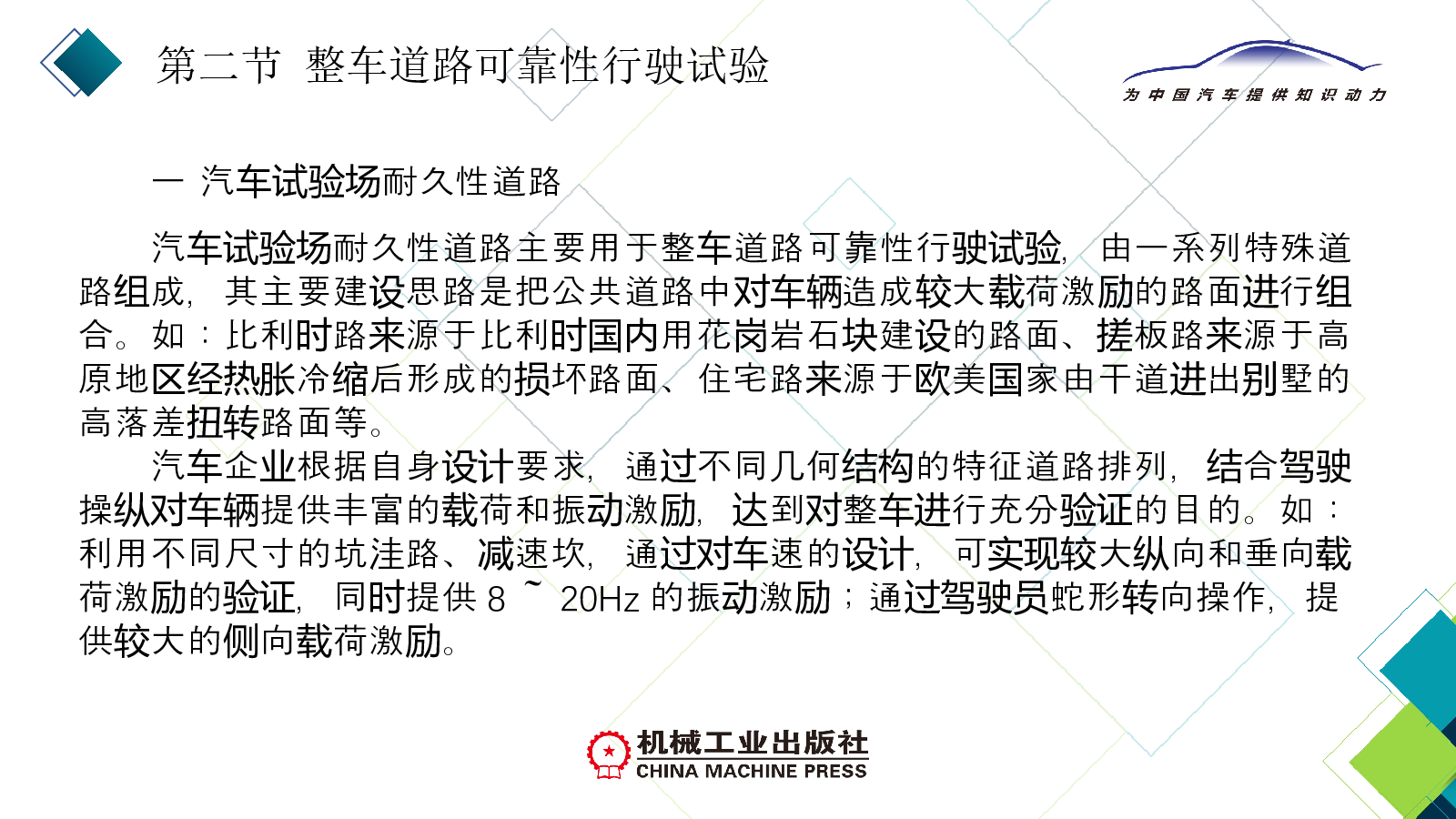 第二节 整车道路可靠性行驶试验

为中国汽车提供知识动力

一 汽车试验场耐久性道路

汽车试验场耐久性道路主要用于整车道路可靠性行驶试验，由一系列特殊道路组成，其主要建设思路是把公共道路中对车辆造成较大载荷激励的路面进行组合。如：比利时路来源于比利时国内用花岗岩石块建设的路面、搓板路来源于高原地区经热胀冷缩后形成的损坏路面、住宅路来源于欧美国家由干道进出别墅的高落差扭转路面等。

汽车企业根据自身设计要求，通过不同几何结构的特征道路排列，结合驾驶操纵对车辆提供丰富的载荷和振动激励，达到对整车进行充分验证的目的。如：利用不同尺寸的坑洼路、减速坎，通过对车速的设计，可实现较大纵向和垂向载荷激励的验证，同时提供 8 ~ 20Hz 的振动激励；通过驾驶员蛇形转向操作，提供较大的侧向载荷激励。

机械工业出版社
CHINA MACHINE PRESS